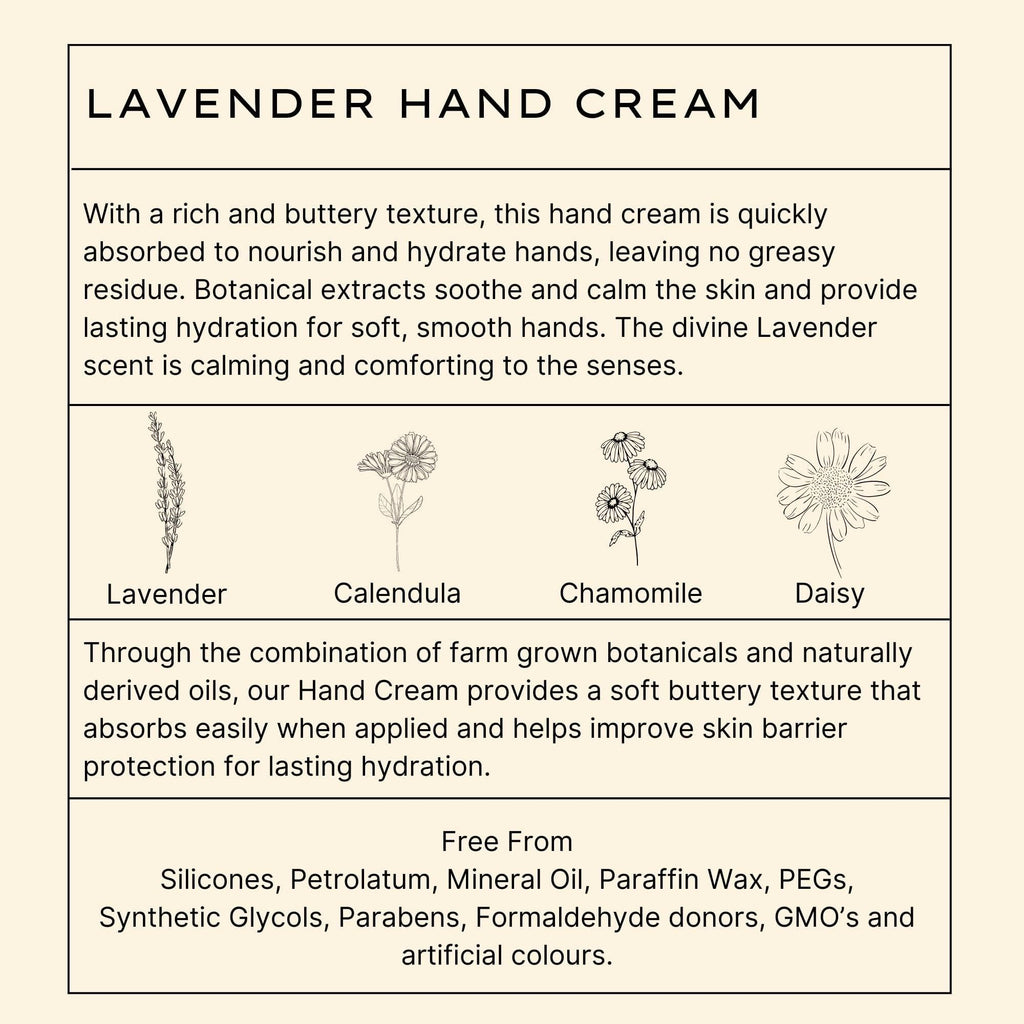 LAVENDER HAND CREAM

With a rich and buttery texture, this hand cream is quickly absorbed to nourish and hydrate hands, leaving no greasy residue. Botanical extracts soothe and calm the skin and provide lasting hydration for soft, smooth hands. The divine Lavender scent is calming and comforting to the senses.

Lavender Calendula Chamomile Daisy

Through the combination of farm grown botanicals and naturally derived oils, our Hand Cream provides a soft buttery texture that absorbs easily when applied and helps improve skin barrier protection for lasting hydration.

Free From
Silicones, Petrolatum, Mineral Oil, Paraffin Wax, PEGs, Synthetic Glycols, Parabens, Formaldehyde donors, GMO's and artificial colours.